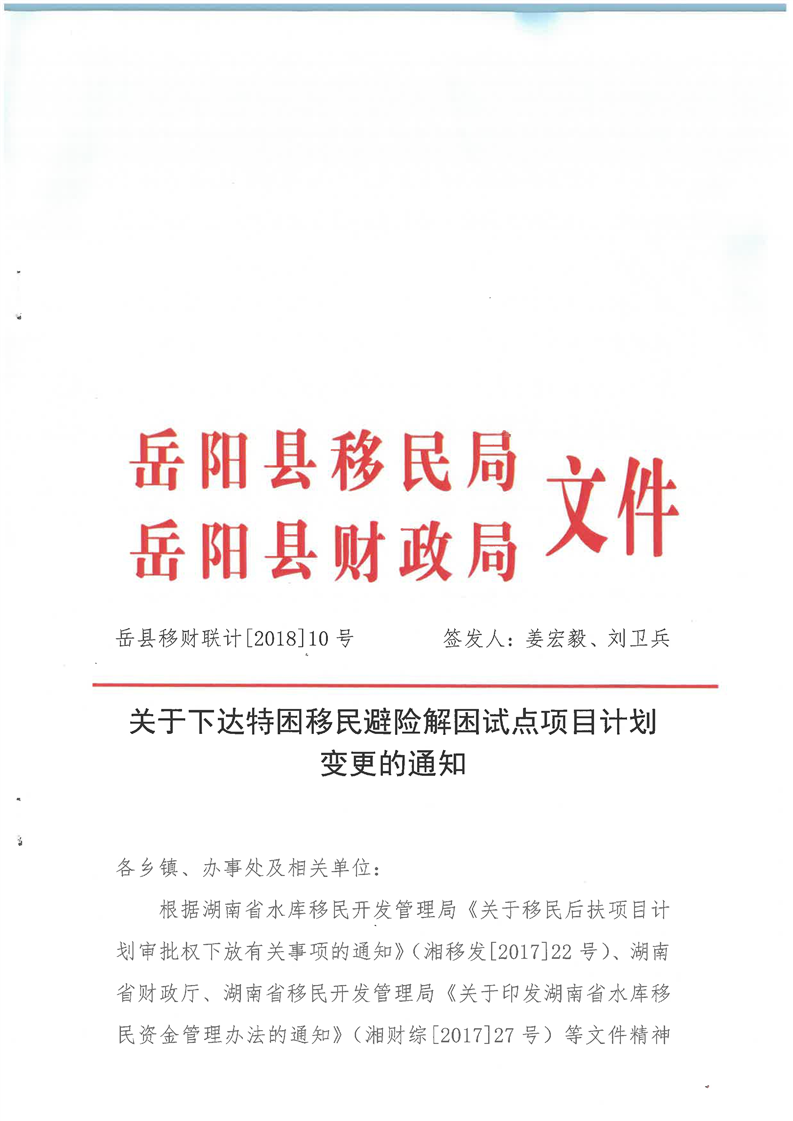 岳阳县移民局
岳阳县财政局
文件

岳县移财联计[2018]10号　　　　签发人：姜宏毅、刘卫兵

关于下达特困移民避险解困试点项目计划变更的通知

各乡镇、办事处及相关单位：

根据湖南省水库移民开发管理局《关于移民后扶项目计划审批权下放有关事项的通知》（湘移发[2017]22号）、湖南省财政厅、湖南省移民开发管理局《关于印发湖南省水库移民资金管理办法的通知》（湘财综[2017]27号）等文件精神